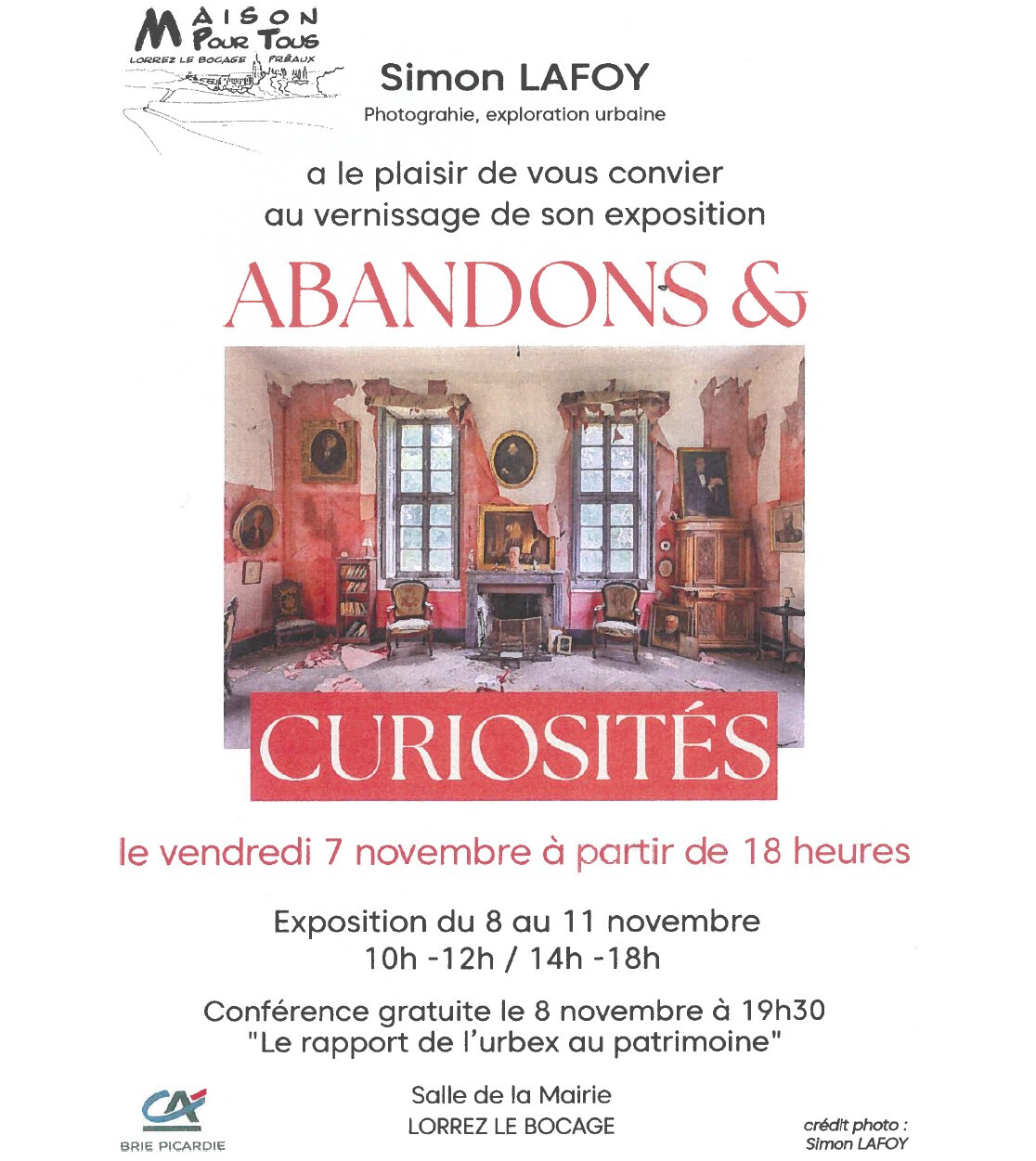 MAISON POUR TOUS
LORREZ LE BOCAGE PRÉAUX

Simon LAFOY
Photograhie, exploration urbaine

a le plaisir de vous convier au vernissage de son exposition

ABANDONS &

CURIOSITÉS

le vendredi 7 novembre à partir de 18 heures

Exposition du 8 au 11 novembre
10h -12h / 14h -18h

Conférence gratuite le 8 novembre à 19h30
"Le rapport de l'urbex au patrimoine"

CA
BRIE PICARDIE

Salle de la Mairie
LORREZ LE BOCAGE

crédit photo :
Simon LAFOY